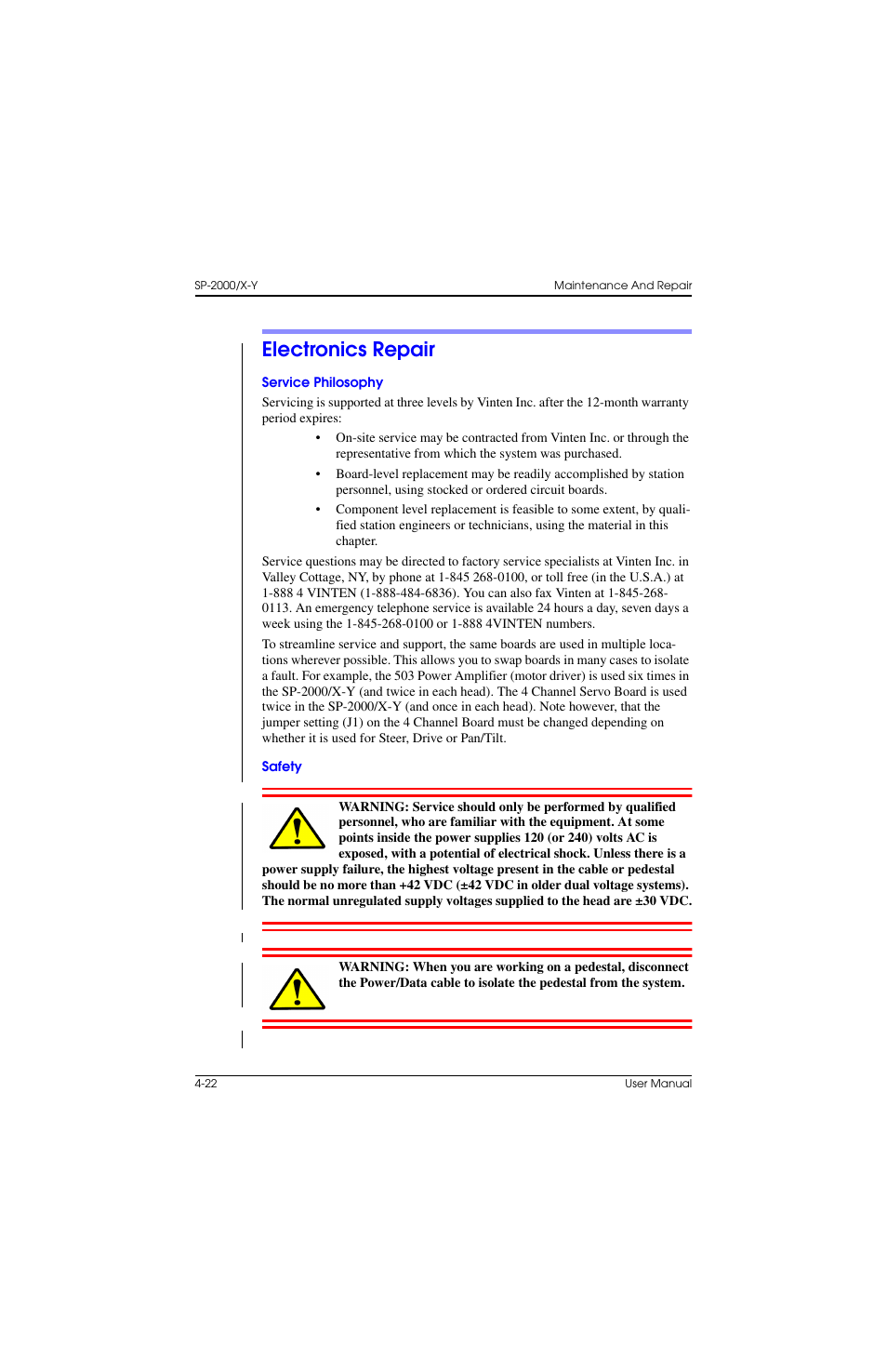 SP-2000/X-Y

Maintenance And Repair

Electronics Repair

Service Philosophy

Servicing is supported at three levels by Vinten Inc. after the 12-month warranty period expires:

• On-site service may be contracted from Vinten Inc. or through the representative from which the system was purchased.

• Board-level replacement may be readily accomplished by station personnel, using stocked or ordered circuit boards.

• Component level replacement is feasible to some extent, by qualified station engineers or technicians, using the material in this chapter.

Service questions may be directed to factory service specialists at Vinten Inc. in Valley Cottage, NY, by phone at 1-845 268-0100, or toll free (in the U.S.A.) at 1-888 4 VINTEN (1-888-484-6836). You can also fax Vinten at 1-845-268-0113. An emergency telephone service is available 24 hours a day, seven days a week using the 1-845-268-0100 or 1-888 4VINTEN numbers.

To streamline service and support, the same boards are used in multiple locations wherever possible. This allows you to swap boards in many cases to isolate a fault. For example, the 503 Power Amplifier (motor driver) is used six times in the SP-2000/X-Y (and twice in each head). The 4 Channel Servo Board is used twice in the SP-2000/X-Y (and once in each head). Note however, that the jumper setting (J1) on the 4 Channel Board must be changed depending on whether it is used for Steer, Drive or Pan/Tilt.

Safety

WARNING: Service should only be performed by qualified personnel, who are familiar with the equipment. At some points inside the power supplies 120 (or 240) volts AC is exposed, with a potential of electrical shock. Unless there is a power supply failure, the highest voltage present in the cable or pedestal should be no more than +42 VDC (±42 VDC in older dual voltage systems). The normal unregulated supply voltages supplied to the head are ±30 VDC.

WARNING: When you are working on a pedestal, disconnect the Power/Data cable to isolate the pedestal from the system.

4-22

User Manual